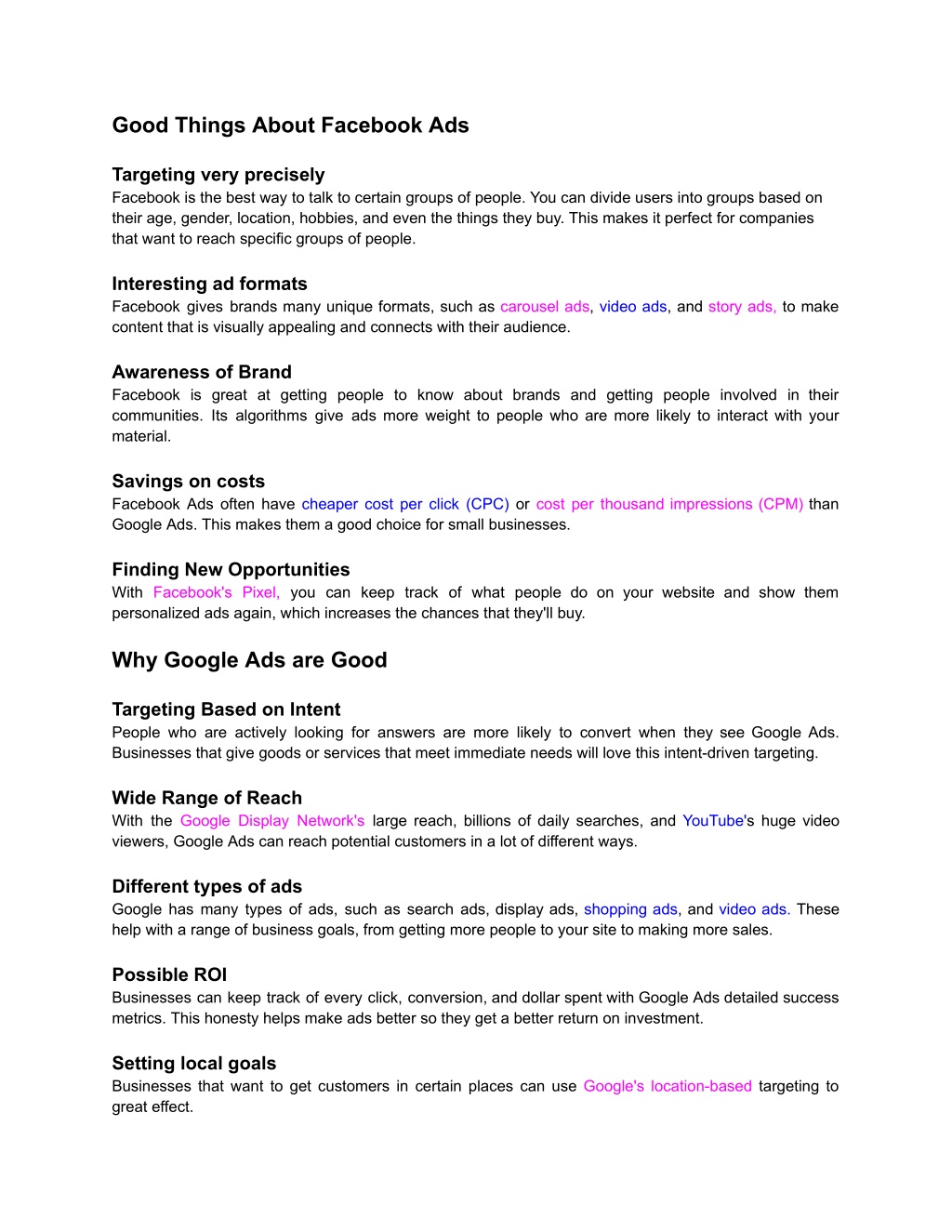 Good Things About Facebook Ads

Targeting very precisely
Facebook is the best way to talk to certain groups of people. You can divide users into groups based on their age, gender, location, hobbies, and even the things they buy. This makes it perfect for companies that want to reach specific groups of people.

Interesting ad formats
Facebook gives brands many unique formats, such as carousel ads, video ads, and story ads, to make content that is visually appealing and connects with their audience.

Awareness of Brand
Facebook is great at getting people to know about brands and getting people involved in their communities. Its algorithms give ads more weight to people who are more likely to interact with your material.

Savings on costs
Facebook Ads often have cheaper cost per click (CPC) or cost per thousand impressions (CPM) than Google Ads. This makes them a good choice for small businesses.

Finding New Opportunities
With Facebook's Pixel, you can keep track of what people do on your website and show them personalized ads again, which increases the chances that they'll buy.

Why Google Ads are Good

Targeting Based on Intent
People who are actively looking for answers are more likely to convert when they see Google Ads. Businesses that give goods or services that meet immediate needs will love this intent-driven targeting.

Wide Range of Reach
With the Google Display Network's large reach, billions of daily searches, and YouTube's huge video viewers, Google Ads can reach potential customers in a lot of different ways.

Different types of ads
Google has many types of ads, such as search ads, display ads, shopping ads, and video ads. These help with a range of business goals, from getting more people to your site to making more sales.

Possible ROI
Businesses can keep track of every click, conversion, and dollar spent with Google Ads detailed success metrics. This honesty helps make ads better so they get a better return on investment.

Setting local goals
Businesses that want to get customers in certain places can use Google's location-based targeting to great effect.